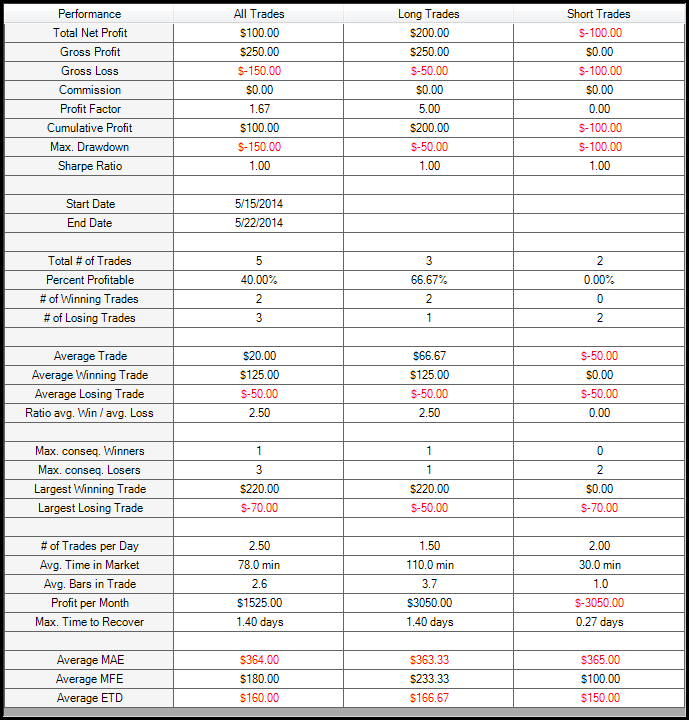 | Performance | All Trades | Long Trades | Short Trades |
|---|---|---|---|
| Total Net Profit | \$100.00 | \$200.00 | \$-100.00 |
| Gross Profit | \$250.00 | \$250.00 | \$0.00 |
| Gross Loss | \$-150.00 | \$-50.00 | \$-100.00 |
| Commission | \$0.00 | \$0.00 | \$0.00 |
| Profit Factor | 1.67 | 5.00 | 0.00 |
| Cumulative Profit | \$100.00 | \$200.00 | \$-100.00 |
| Max. Drawdown | \$-150.00 | \$-50.00 | \$-100.00 |
| Sharpe Ratio | 1.00 | 1.00 | 1.00 |
| | | | |
| Start Date | 5/15/2014 | | |
| End Date | 5/22/2014 | | |
| | | | |
| Total # of Trades | 5 | 3 | 2 |
| Percent Profitable | 40.00% | 66.67% | 0.00% |
| # of Winning Trades | 2 | 2 | 0 |
| # of Losing Trades | 3 | 1 | 2 |
| | | | |
| Average Trade | \$20.00 | \$66.67 | \$-50.00 |
| Average Winning Trade | \$125.00 | \$125.00 | \$0.00 |
| Average Losing Trade | \$-50.00 | \$-50.00 | \$-50.00 |
| Ratio avg. Win / avg. Loss | 2.50 | 2.50 | 0.00 |
| | | | |
| Max. conseq. Winners | 1 | 1 | 0 |
| Max. conseq. Losers | 3 | 1 | 2 |
| Largest Winning Trade | \$220.00 | \$220.00 | \$0.00 |
| Largest Losing Trade | \$-70.00 | \$-50.00 | \$-70.00 |
| | | | |
| # of Trades per Day | 2.50 | 1.50 | 2.00 |
| Avg. Time in Market | 78.0 min | 110.0 min | 30.0 min |
| Avg. Bars in Trade | 2.6 | 3.7 | 1.0 |
| Profit per Month | \$1525.00 | \$3050.00 | \$-3050.00 |
| Max. Time to Recover | 1.40 days | 1.40 days | 0.27 days |
| | | | |
| Average MAE | \$364.00 | \$363.33 | \$365.00 |
| Average MFE | \$180.00 | \$233.33 | \$100.00 |
| Average ETD | \$160.00 | \$166.67 | \$150.00 |